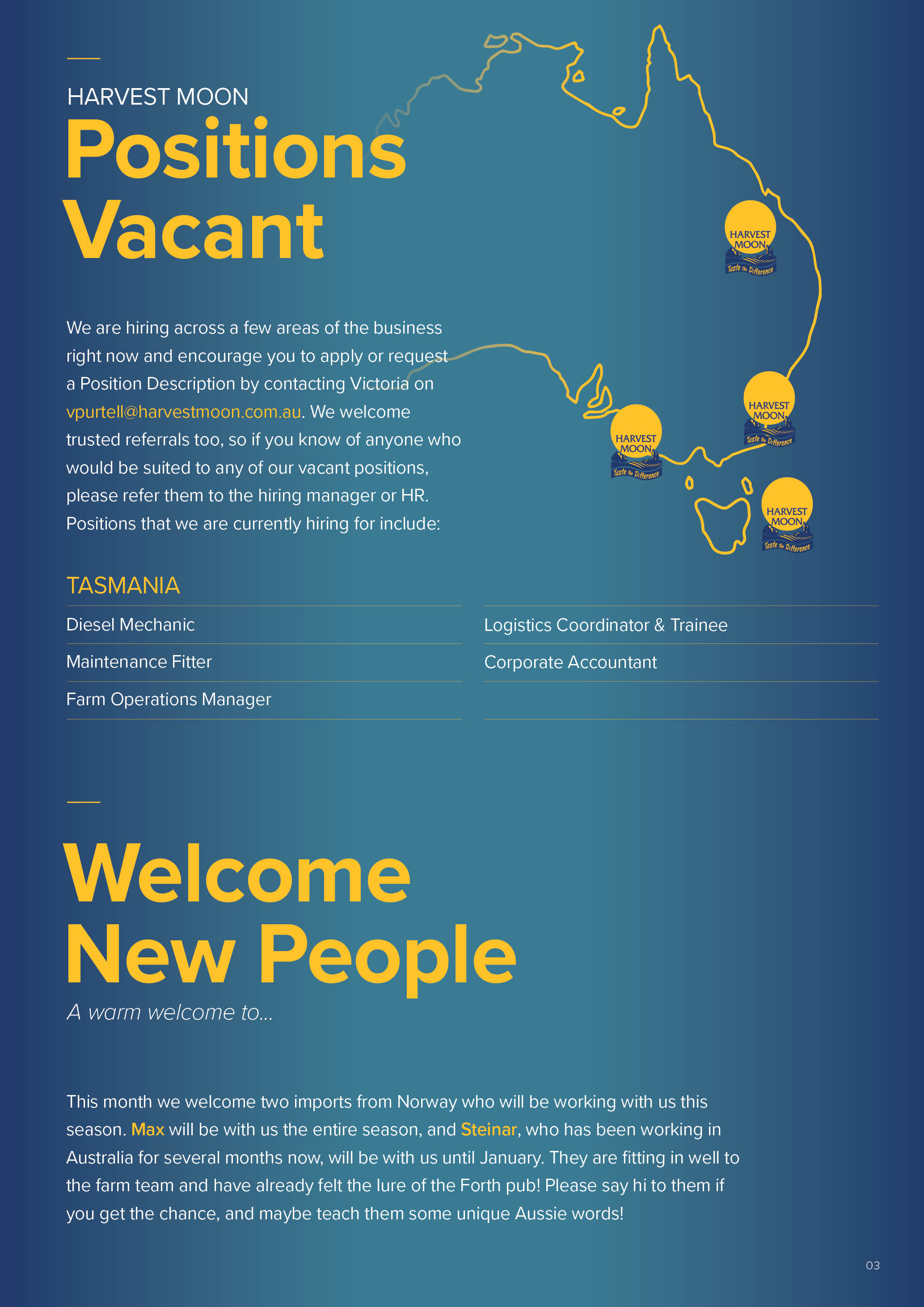 HARVEST MOON
Positions Vacant

We are hiring across a few areas of the business right now and encourage you to apply or request a Position Description by contacting Victoria on vpurtell@harvestmoon.com.au. We welcome trusted referrals too, so if you know of anyone who would be suited to any of our vacant positions, please refer them to the hiring manager or HR. Positions that we are currently hiring for include:

HARVEST MOON Taste the Difference

HARVEST MOON Taste the Difference

HARVEST MOON Taste the Difference

HARVEST MOON Taste the Difference

TASMANIA

Diesel Mechanic
Maintenance Fitter
Farm Operations Manager

Logistics Coordinator & Trainee
Corporate Accountant

Welcome New People

A warm welcome to...

This month we welcome two imports from Norway who will be working with us this season. Max will be with us the entire season, and Steinar, who has been working in Australia for several months now, will be with us until January. They are fitting in well to the farm team and have already felt the lure of the Forth pub! Please say hi to them if you get the chance, and maybe teach them some unique Aussie words!

03